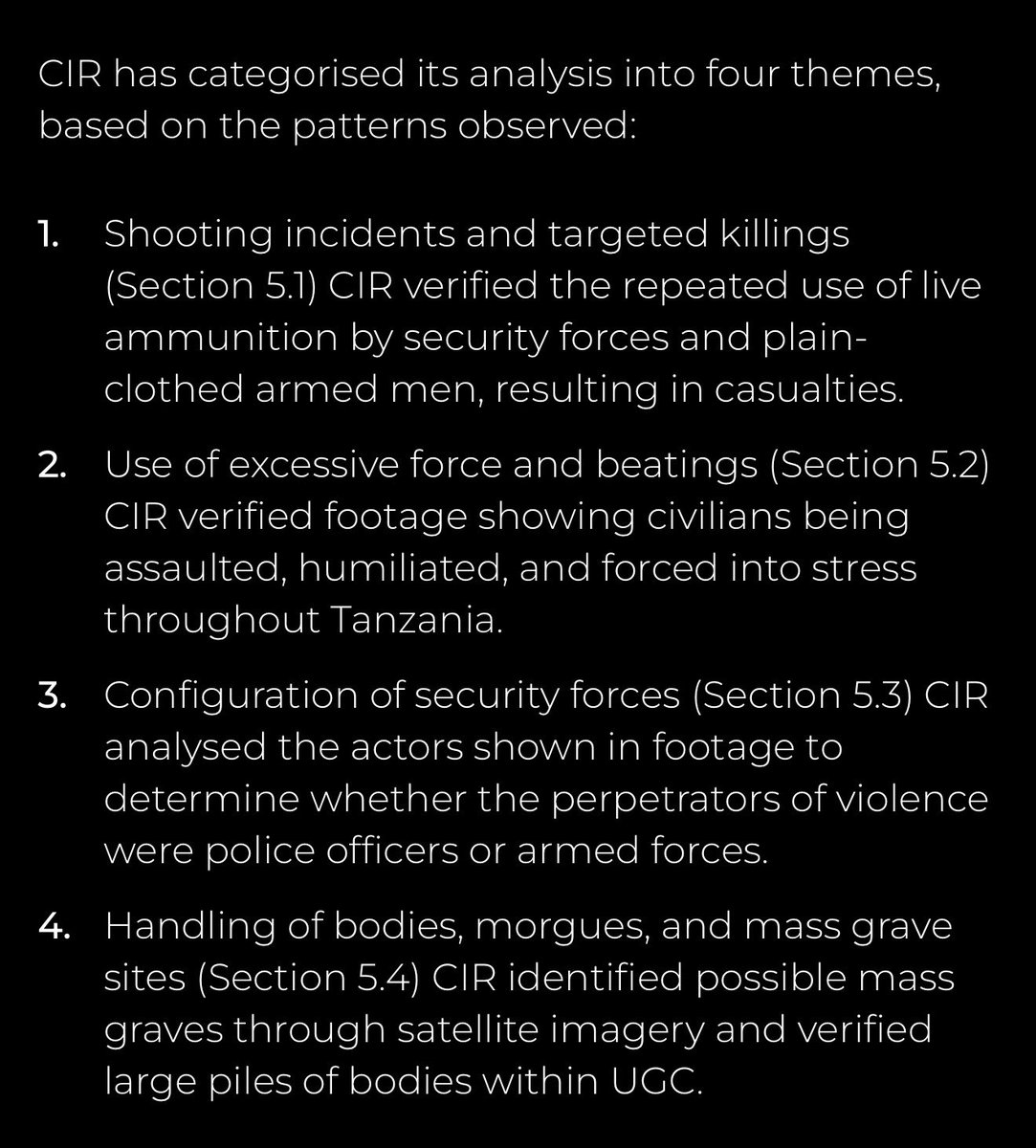 CIR has categorised its analysis into four themes, based on the patterns observed:

1. Shooting incidents and targeted killings (Section 5.1) CIR verified the repeated use of live ammunition by security forces and plain-clothed armed men, resulting in casualties.

2. Use of excessive force and beatings (Section 5.2) CIR verified footage showing civilians being assaulted, humiliated, and forced into stress throughout Tanzania.

3. Configuration of security forces (Section 5.3) CIR analysed the actors shown in footage to determine whether the perpetrators of violence were police officers or armed forces.

4. Handling of bodies, morgues, and mass grave sites (Section 5.4) CIR identified possible mass graves through satellite imagery and verified large piles of bodies within UGC.